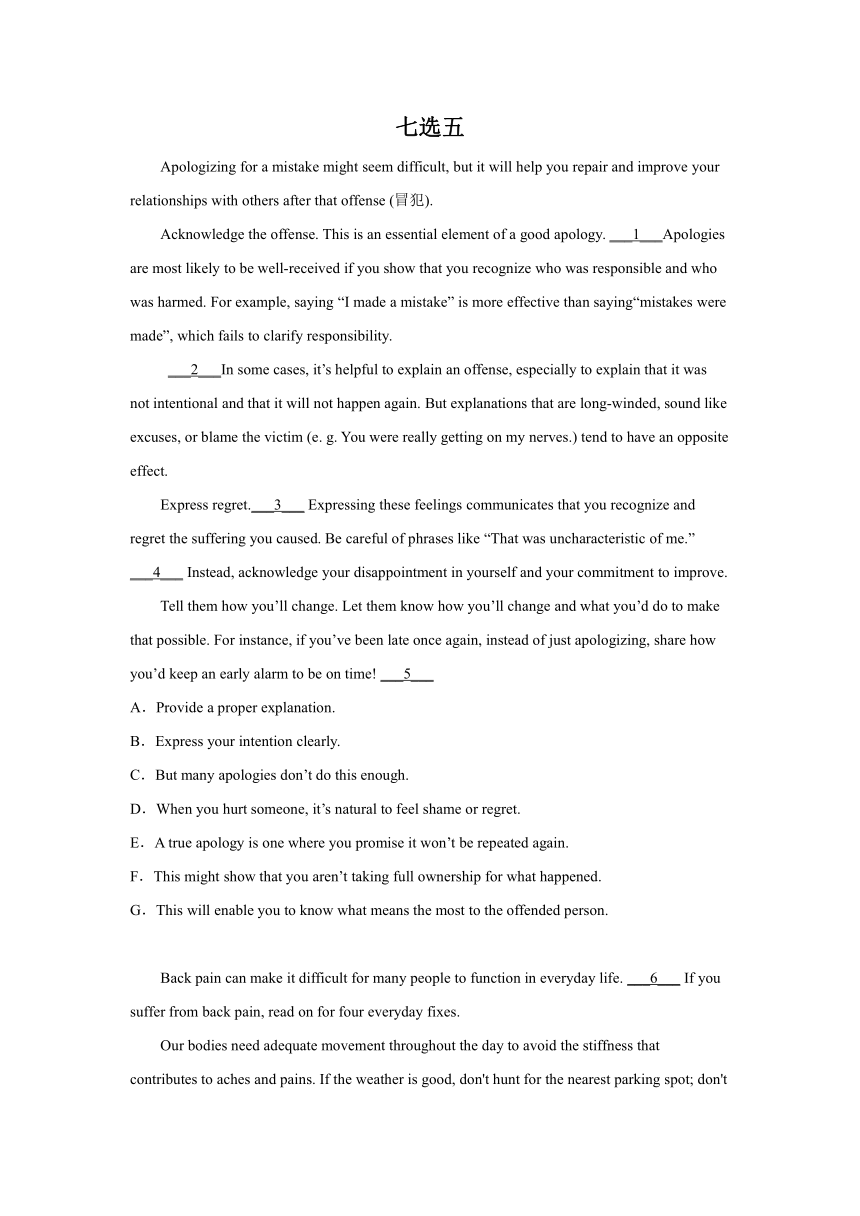 七选五

Apologizing for a mistake might seem difficult, but it will help you repair and improve your relationships with others after that offense (冒犯).

Acknowledge the offense. This is an essential element of a good apology. ___1___Apologies are most likely to be well-received if you show that you recognize who was responsible and who was harmed. For example, saying “I made a mistake” is more effective than saying“mistakes were made”, which fails to clarify responsibility.

___2___In some cases, it’s helpful to explain an offense, especially to explain that it was not intentional and that it will not happen again. But explanations that are long-winded, sound like excuses, or blame the victim (e. g. You were really getting on my nerves.) tend to have an opposite effect.

Express regret.___3___ Expressing these feelings communicates that you recognize and regret the suffering you caused. Be careful of phrases like “That was uncharacteristic of me.” ___4___ Instead, acknowledge your disappointment in yourself and your commitment to improve.

Tell them how you’ll change. Let them know how you’ll change and what you’d do to make that possible. For instance, if you’ve been late once again, instead of just apologizing, share how you’d keep an early alarm to be on time! ___5___

A．Provide a proper explanation.

B．Express your intention clearly.

C．But many apologies don’t do this enough.

D．When you hurt someone, it’s natural to feel shame or regret.

E．A true apology is one where you promise it won’t be repeated again.

F．This might show that you aren’t taking full ownership for what happened.

G．This will enable you to know what means the most to the offended person.

Back pain can make it difficult for many people to function in everyday life. ___6___ If you suffer from back pain, read on for four everyday fixes.

Our bodies need adequate movement throughout the day to avoid the stiffness that contributes to aches and pains. If the weather is good, don't hunt for the nearest parking spot; don't